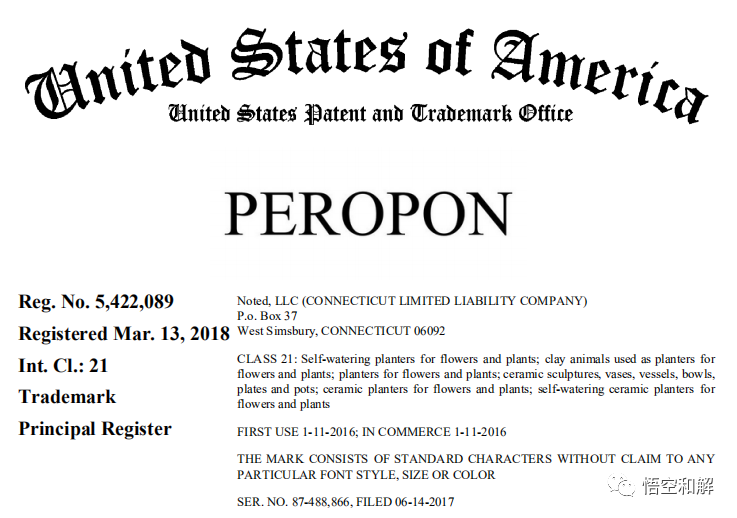 United States of America
United States Patent and Trademark Office

PEROPON

Reg. No. 5,422,089

Registered Mar. 13, 2018

Int. Cl.: 21

Trademark

Principal Register

Noted, LLC (CONNECTICUT LIMITED LIABILITY COMPANY)
P.o. Box 37
West Simsbury, CONNECTICUT 06092

CLASS 21: Self-watering planters for flowers and plants; clay animals used as planters for flowers and plants; planters for flowers and plants; ceramic sculptures, vases, vessels, bowls, plates and pots; ceramic planters for flowers and plants; self-watering ceramic planters for flowers and plants

FIRST USE 1-11-2016; IN COMMERCE 1-11-2016

THE MARK CONSISTS OF STANDARD CHARACTERS WITHOUT CLAIM TO ANY PARTICULAR FONT STYLE, SIZE OR COLOR

SER. NO. 87-488,866, FILED 06-14-2017

悟空和解